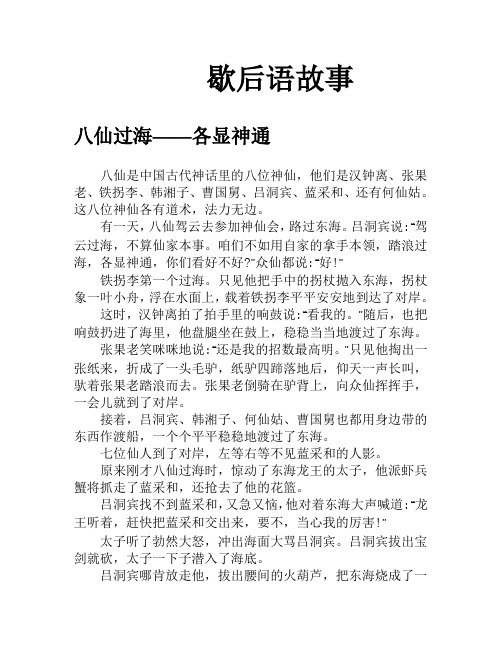 歇后语故事

八仙过海——各显神通

八仙是中国古代神话里的八位神仙，他们是汉钟离、张果老、铁拐李、韩湘子、曹国舅、吕洞宾、蓝采和、还有何仙姑。这八位神仙各有道术，法力无边。

有一天，八仙驾云去参加神仙会，路过东海。吕洞宾说："驾云过海，不算仙家本事。咱们不如用自家的拿手本领，踏浪过海，各显神通，你们看好不好?"众仙都说："好!"

铁拐李第一个过海。只见他把手中的拐杖抛入东海，拐杖象一叶小舟，浮在水面上，载着铁拐李平平安安地到达了对岸。

这时，汉钟离拍了拍手里的响鼓说："看我的。"随后，也把响鼓扔进了海里，他盘腿坐在鼓上，稳稳当当地渡过了东海。

张果老笑咪咪地说："还是我的招数最高明。"只见他掏出一张纸来，折成了一头毛驴，纸驴四蹄落地后，仰天一声长叫，驮着张果老踏浪而去。张果老倒骑在驴背上，向众仙挥挥手，一会儿就到了对岸。

接着，吕洞宾、韩湘子、何仙姑、曹国舅也都用身边带的东西作渡船，一个个平平稳稳地渡过了东海。

七位仙人到了对岸，左等右等不见蓝采和的人影。

原来刚才八仙过海时，惊动了东海龙王的太子，他派虾兵蟹将抓走了蓝采和，还抢去了他的花篮。

吕洞宾找不到蓝采和，又急又恼，他对着东海大声喊道："龙王听着，赶快把蓝采和交出来，要不，当心我的厉害!"

太子听了勃然大怒，冲出海面大骂吕洞宾。吕洞宾拔出宝剑就砍，太子一下子潜入了海底。

吕洞宾哪肯放走他，拔出腰间的火葫芦，把东海烧成了一